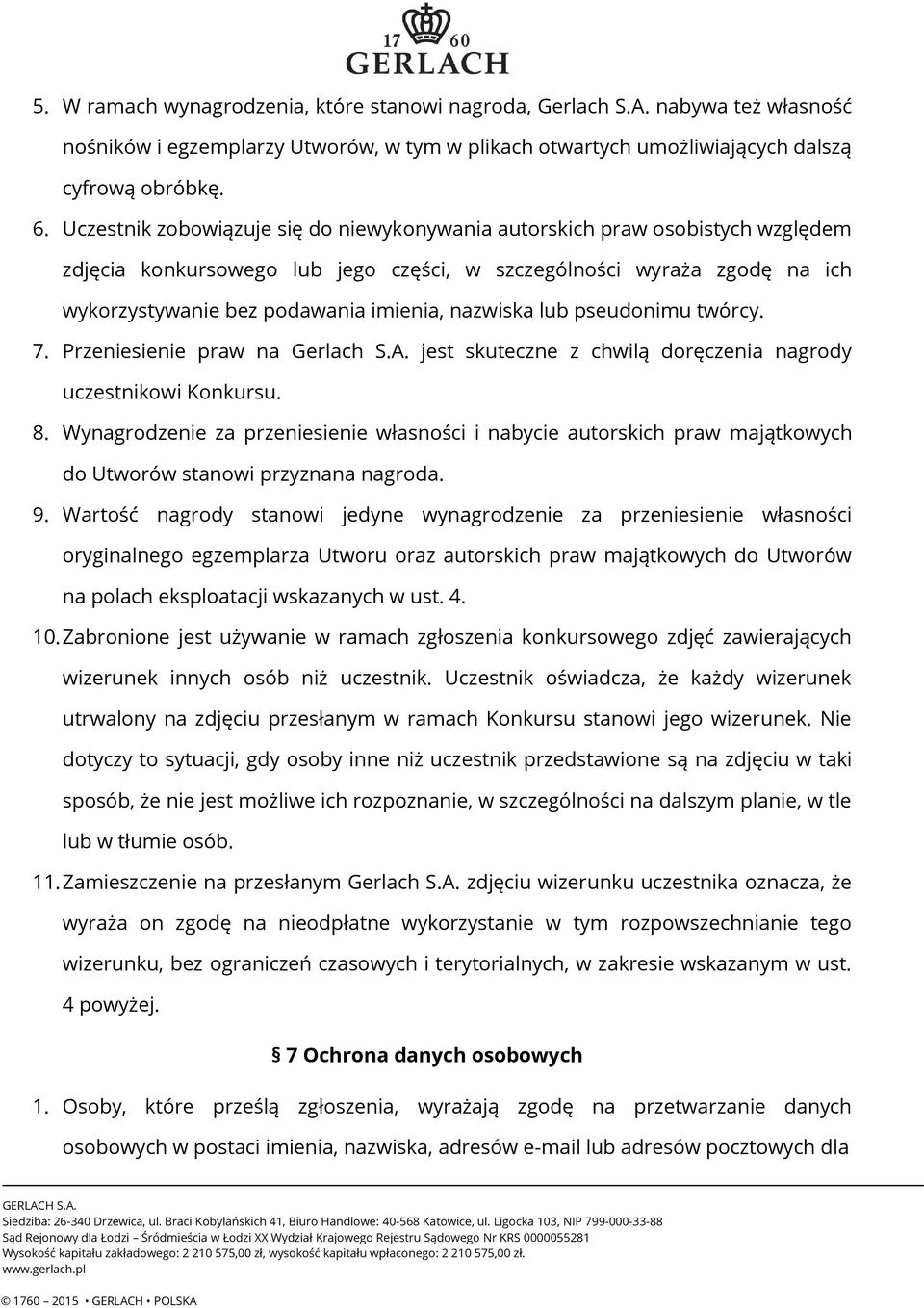 17 60
GERLACH

5. W ramach wynagrodzenia, które stanowi nagroda, Gerlach S.A. nabywa też własność nośników i egzemplarzy Utworów, w tym w plikach otwartych umożliwiających dalszą cyfrową obróbkę.

6. Uczestnik zobowiązuje się do niewykonywania autorskich praw osobistych względem zdjęcia konkursowego lub jego części, w szczególności wyraża zgodę na ich wykorzystywanie bez podawania imienia, nazwiska lub pseudonimu twórcy.

7. Przeniesienie praw na Gerlach S.A. jest skuteczne z chwilą doręczenia nagrody uczestnikowi Konkursu.

8. Wynagrodzenie za przeniesienie własności i nabycie autorskich praw majątkowych do Utworów stanowi przyznana nagroda.

9. Wartość nagrody stanowi jedyne wynagrodzenie za przeniesienie własności oryginalnego egzemplarza Utworu oraz autorskich praw majątkowych do Utworów na polach eksploatacji wskazanych w ust. 4.

10. Zabronione jest używanie w ramach zgłoszenia konkursowego zdjęć zawierających wizerunek innych osób niż uczestnik. Uczestnik oświadcza, że każdy wizerunek utrwalony na zdjęciu przesłanym w ramach Konkursu stanowi jego wizerunek. Nie dotyczy to sytuacji, gdy osoby inne niż uczestnik przedstawione są na zdjęciu w taki sposób, że nie jest możliwe ich rozpoznanie, w szczególności na dalszym planie, w tle lub w tłumie osób.

11. Zamieszczenie na przesłanym Gerlach S.A. zdjęciu wizerunku uczestnika oznacza, że wyraża on zgodę na nieodpłatne wykorzystanie w tym rozpowszechnianie tego wizerunku, bez ograniczeń czasowych i terytorialnych, w zakresie wskazanym w ust. 4 powyżej.

§ 7 Ochrona danych osobowych

1. Osoby, które prześlą zgłoszenia, wyrażają zgodę na przetwarzanie danych osobowych w postaci imienia, nazwiska, adresów e-mail lub adresów pocztowych dla

GERLACH S.A.
Siedziba: 26-340 Drzewica, ul. Braci Kobylańskich 41, Biuro Handlowe: 40-568 Katowice, ul. Ligocka 103, NIP 799-000-33-88
Sąd Rejonowy dla Łodzi – Śródmieścia w Łodzi XX Wydział Krajowego Rejestru Sądowego Nr KRS 0000055281
Wysokość kapitału zakładowego: 2 210 575,00 zł, wysokość kapitału wpłaconego: 2 210 575,00 zł.
www.gerlach.pl
© 1760 – 2015 • GERLACH • POLSKA